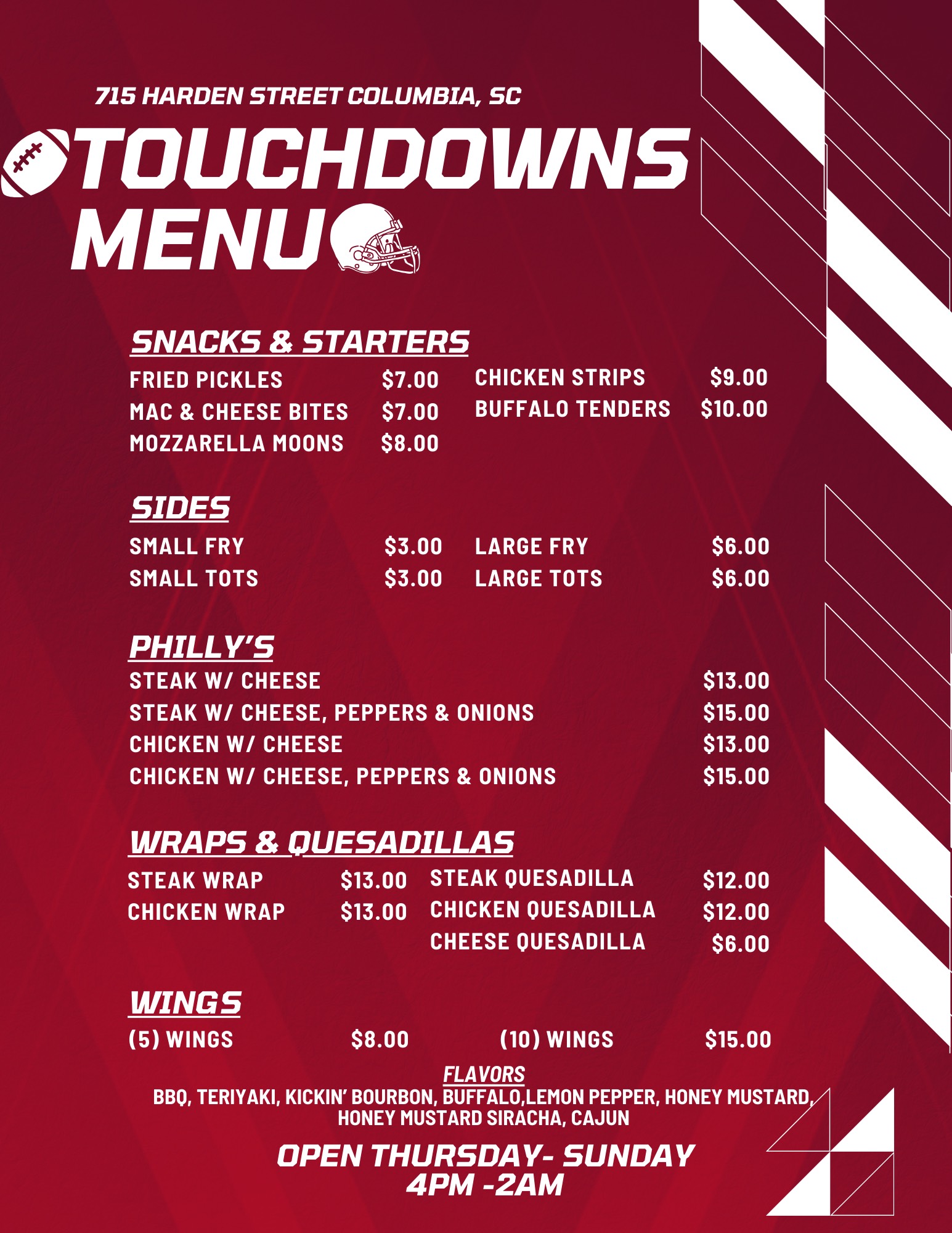 715 HARDEN STREET COLUMBIA, SC

TOUCHDOWNS MENU

SNACKS & STARTERS

FRIED PICKLES $7.00
MAC & CHEESE BITES $7.00
MOZZARELLA MOONS $8.00

CHICKEN STRIPS $9.00
BUFFALO TENDERS $10.00

SIDES

SMALL FRY $3.00
SMALL TOTS $3.00

LARGE FRY $6.00
LARGE TOTS $6.00

PHILLY'S

STEAK W/ CHEESE $13.00
STEAK W/ CHEESE, PEPPERS & ONIONS $15.00
CHICKEN W/ CHEESE $13.00
CHICKEN W/ CHEESE, PEPPERS & ONIONS $15.00

WRAPS & QUESADILLAS

STEAK WRAP $13.00
CHICKEN WRAP $13.00

STEAK QUESADILLA $12.00
CHICKEN QUESADILLA $12.00
CHEESE QUESADILLA $6.00

WINGS

(5) WINGS $8.00
(10) WINGS $15.00

FLAVORS
BBQ, TERIYAKI, KICKIN' BOURBON, BUFFALO,LEMON PEPPER, HONEY MUSTARD, HONEY MUSTARD SIRACHA, CAJUN

OPEN THURSDAY- SUNDAY
4PM -2AM